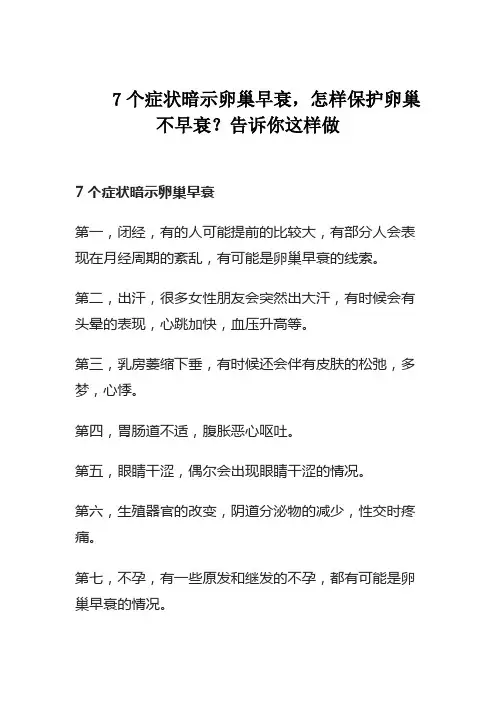 7 个症状暗示卵巢早衰，怎样保护卵巢不早衰？告诉你这样做

7 个症状暗示卵巢早衰

第一，闭经，有的人可能提前的比较大，有部分人会表现在月经周期的紊乱，有可能是卵巢早衰的线索。

第二，出汗，很多女性朋友会突然出大汗，有时候会有头晕的表现，心跳加快，血压升高等。

第三，乳房萎缩下垂，有时候还会伴有皮肤的松弛，多梦，心悸。

第四，胃肠道不适，腹胀恶心呕吐。

第五，眼睛干涩，偶尔会出现眼睛干涩的情况。

第六，生殖器官的改变，阴道分泌物的减少，性交时疼痛。

第七，不孕，有一些原发和继发的不孕，都有可能是卵巢早衰的情况。